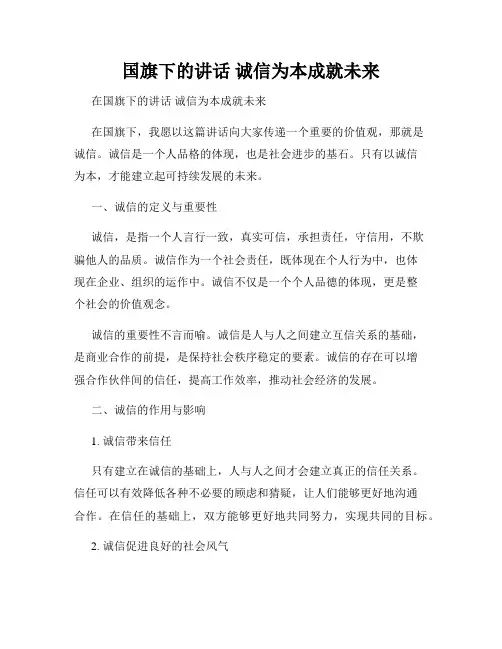 国旗下的讲话 诚信为本成就未来

在国旗下的讲话 诚信为本成就未来

在国旗下，我愿以这篇讲话向大家传递一个重要的价值观，那就是诚信。诚信是一个人品格的体现，也是社会进步的基石。只有以诚信为本，才能建立起可持续发展的未来。

一、诚信的定义与重要性

诚信，是指一个人言行一致，真实可信，承担责任，守信用，不欺骗他人的品质。诚信作为一个社会责任，既体现在个人行为中，也体现在企业、组织的运作中。诚信不仅是一个个人品德的体现，更是整个社会的价值观念。

诚信的重要性不言而喻。诚信是人与人之间建立互信关系的基础，是商业合作的前提，是保持社会秩序稳定的要素。诚信的存在可以增强合作伙伴间的信任，提高工作效率，推动社会经济的发展。

二、诚信的作用与影响

1. 诚信带来信任

只有建立在诚信的基础上，人与人之间才会建立真正的信任关系。信任可以有效降低各种不必要的顾虑和猜疑，让人们能够更好地沟通合作。在信任的基础上，双方能够更好地共同努力，实现共同的目标。

2. 诚信促进良好的社会风气